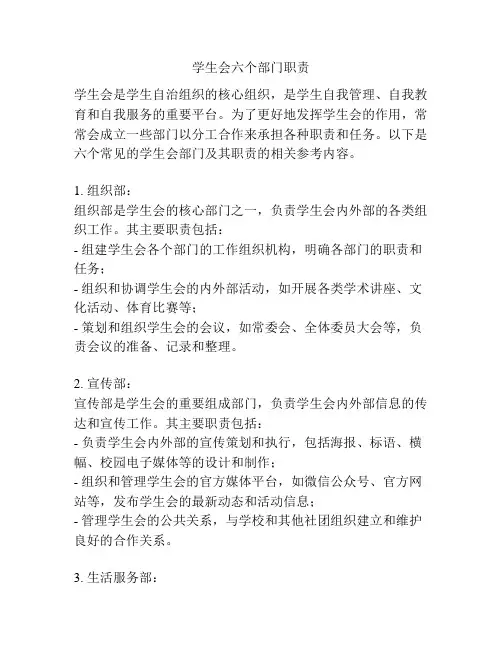 学生会六个部门职责

学生会是学生自治组织的核心组织，是学生自我管理、自我教育和自我服务的重要平台。为了更好地发挥学生会的作用，常常会成立一些部门以分工合作来承担各种职责和任务。以下是六个常见的学生会部门及其职责的相关参考内容。

1. 组织部：
组织部是学生会的核心部门之一，负责学生会内外部的各类组织工作。其主要职责包括：
- 组建学生会各个部门的工作组织机构，明确各部门的职责和任务；
- 组织和协调学生会的内外部活动，如开展各类学术讲座、文化活动、体育比赛等；
- 策划和组织学生会的会议，如常委会、全体委员大会等，负责会议的准备、记录和整理。

2. 宣传部：
宣传部是学生会的重要组成部门，负责学生会内外部信息的传达和宣传工作。其主要职责包括：
- 负责学生会内外部的宣传策划和执行，包括海报、标语、横幅、校园电子媒体等的设计和制作；
- 组织和管理学生会的官方媒体平台，如微信公众号、官方网站等，发布学生会的最新动态和活动信息；
- 管理学生会的公共关系，与学校和其他社团组织建立和维护良好的合作关系。

3. 生活服务部：